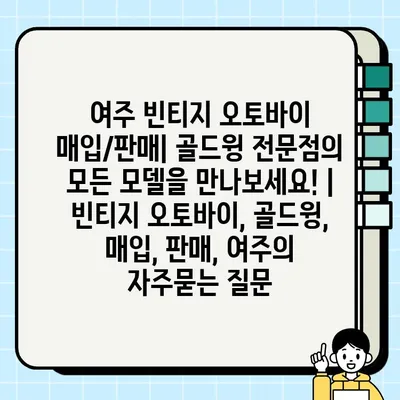 여주 빈티지 오토바이 매입/판매| 골드윙 전문점의 모든 모델을 만나보세요! | 빈티지 오토바이, 골드윙, 매입, 판매, 여주의 자주묻는 질문